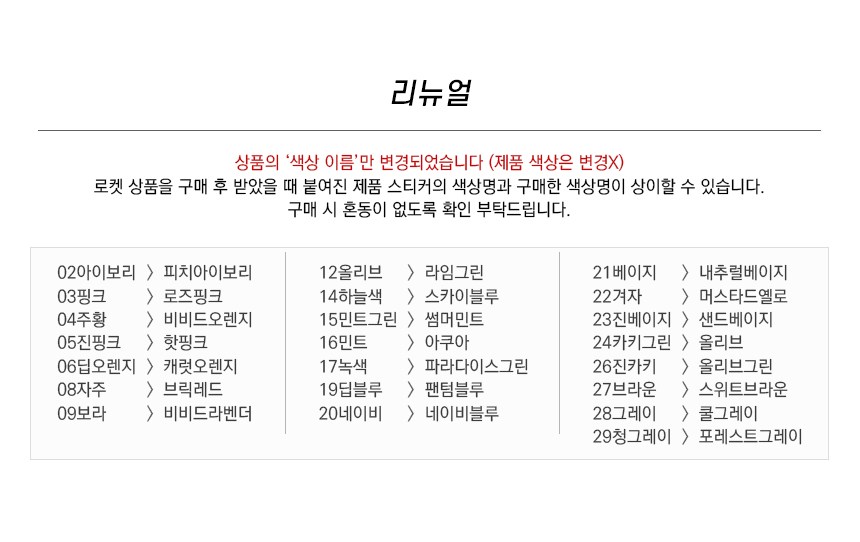 리뉴얼

상품의 '색상 이름'만 변경되었습니다 (제품 색상은 변경X)
로켓 상품을 구매 후 받았을 때 붙여진 제품 스티커의 색상명과 구매한 색상명이 상이할 수 있습니다.
구매 시 혼동이 없도록 확인 부탁드립니다.

02아이보리 〉 피치아이보리
03핑크 〉 로즈핑크
04주황 〉 비비드오렌지
05진핑크 〉 핫핑크
06딥오렌지 〉 캐럿오렌지
08자주 〉 브릭레드
09보라 〉 비비드라벤더

12올리브 〉 라임그린
14하늘색 〉 스카이블루
15민트그린 〉 썸머민트
16민트 〉 아쿠아
17녹색 〉 파라다이스그린
19딥블루 〉 팬텀블루
20네이비 〉 네이비블루

21베이지 〉 내추럴베이지
22겨자 〉 머스타드옐로
23진베이지 〉 샌드베이지
24카키그린 〉 올리브
26진카키 〉 올리브그린
27브라운 〉 스위트브라운
28그레이 〉 쿨그레이
29청그레이 〉 포레스트그레이